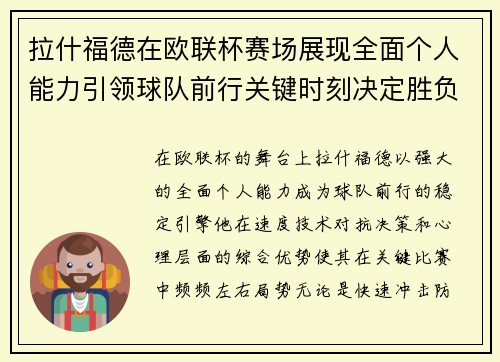 拉什福德在欧联杯赛场展现全面个人能力引领球队前行关键时刻决定胜负

在欧联杯的舞台上拉什福德以强大的全面个人能力成为球队前行的稳定引擎他在速度技术对抗决策和心理层面的综合优势使其在关键比赛中频频左右局势无论是快速冲击防